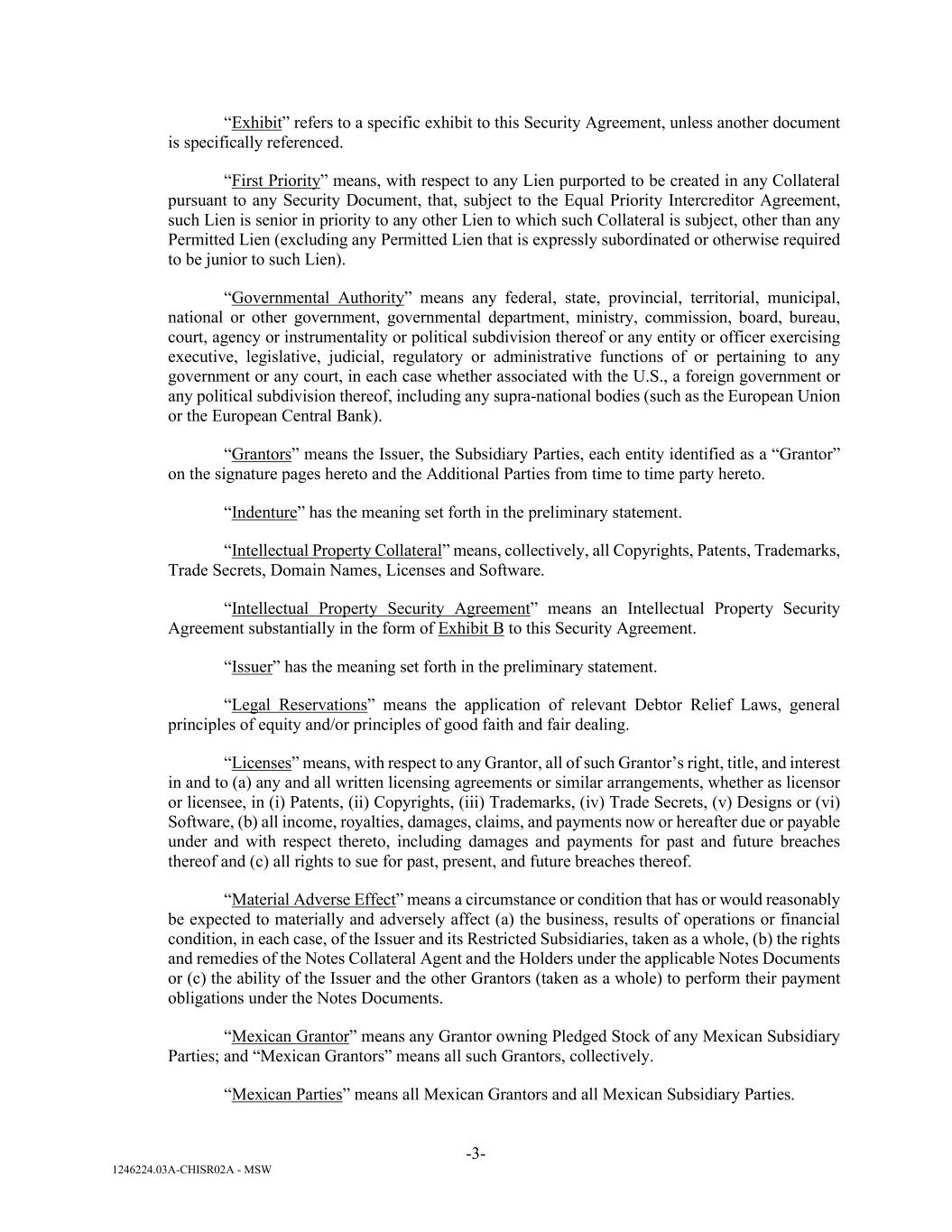 “Exhibit” refers to a specific exhibit to this Security Agreement, unless another document is specifically referenced.

“First Priority” means, with respect to any Lien purported to be created in any Collateral pursuant to any Security Document, that, subject to the Equal Priority Intercreditor Agreement, such Lien is senior in priority to any other Lien to which such Collateral is subject, other than any Permitted Lien (excluding any Permitted Lien that is expressly subordinated or otherwise required to be junior to such Lien).

“Governmental Authority” means any federal, state, provincial, territorial, municipal, national or other government, governmental department, ministry, commission, board, bureau, court, agency or instrumentality or political subdivision thereof or any entity or officer exercising executive, legislative, judicial, regulatory or administrative functions of or pertaining to any government or any court, in each case whether associated with the U.S., a foreign government or any political subdivision thereof, including any supra-national bodies (such as the European Union or the European Central Bank).

“Grantors” means the Issuer, the Subsidiary Parties, each entity identified as a “Grantor” on the signature pages hereto and the Additional Parties from time to time party hereto.

“Indenture” has the meaning set forth in the preliminary statement.

“Intellectual Property Collateral” means, collectively, all Copyrights, Patents, Trademarks, Trade Secrets, Domain Names, Licenses and Software.

“Intellectual Property Security Agreement” means an Intellectual Property Security Agreement substantially in the form of Exhibit B to this Security Agreement.

“Issuer” has the meaning set forth in the preliminary statement.

“Legal Reservations” means the application of relevant Debtor Relief Laws, general principles of equity and/or principles of good faith and fair dealing.

“Licenses” means, with respect to any Grantor, all of such Grantor’s right, title, and interest in and to (a) any and all written licensing agreements or similar arrangements, whether as licensor or licensee, in (i) Patents, (ii) Copyrights, (iii) Trademarks, (iv) Trade Secrets, (v) Designs or (vi) Software, (b) all income, royalties, damages, claims, and payments now or hereafter due or payable under and with respect thereto, including damages and payments for past and future breaches thereof and (c) all rights to sue for past, present, and future breaches thereof.

“Material Adverse Effect” means a circumstance or condition that has or would reasonably be expected to materially and adversely affect (a) the business, results of operations or financial condition, in each case, of the Issuer and its Restricted Subsidiaries, taken as a whole, (b) the rights and remedies of the Notes Collateral Agent and the Holders under the applicable Notes Documents or (c) the ability of the Issuer and the other Grantors (taken as a whole) to perform their payment obligations under the Notes Documents.

“Mexican Grantor” means any Grantor owning Pledged Stock of any Mexican Subsidiary Parties; and “Mexican Grantors” means all such Grantors, collectively.

“Mexican Parties” means all Mexican Grantors and all Mexican Subsidiary Parties.

-3-

1246224.03A-CHISR02A - MSW